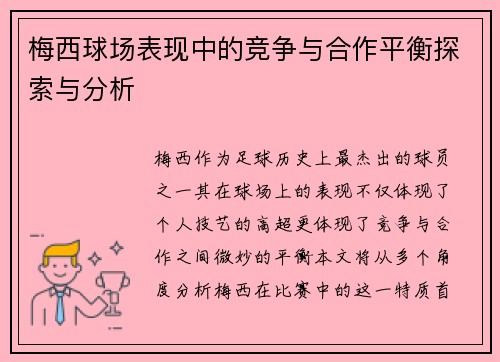 梅西球场表现中的竞争与合作平衡探索与分析

梅西作为足球历史上最杰出的球员之一其在球场上的表现不仅体现了个人技艺的高超更体现了竞争与合作之间微妙的平衡本文将从多个角度分析梅西在比赛中的这一特质首